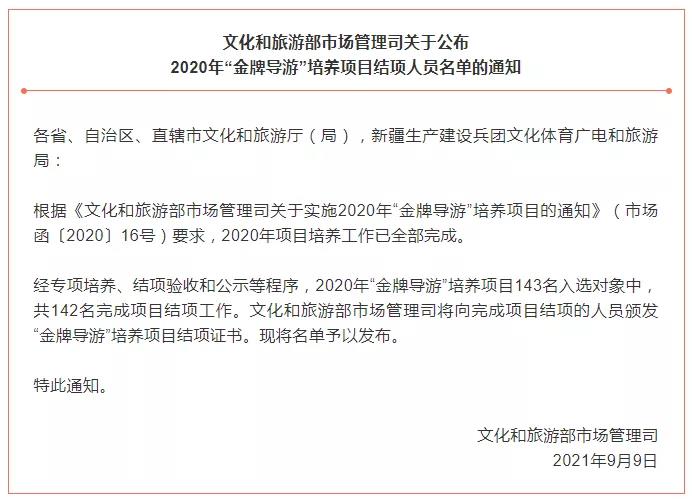 文化和旅游部市场管理司关于公布
2020年“金牌导游”培养项目结项人员名单的通知

各省、自治区、直辖市文化和旅游厅（局），新疆生产建设兵团文化体育广电和旅游局：

根据《文化和旅游部市场管理司关于实施2020年“金牌导游”培养项目的通知》（市场函〔2020〕16号）要求，2020年项目培养工作已全部完成。

经专项培养、结项验收和公示等程序，2020年“金牌导游”培养项目143名入选对象中，共142名完成项目结项工作。文化和旅游部市场管理司将向完成项目结项的人员颁发“金牌导游”培养项目结项证书。现将名单予以发布。

特此通知。

文化和旅游部市场管理司
2021年9月9日